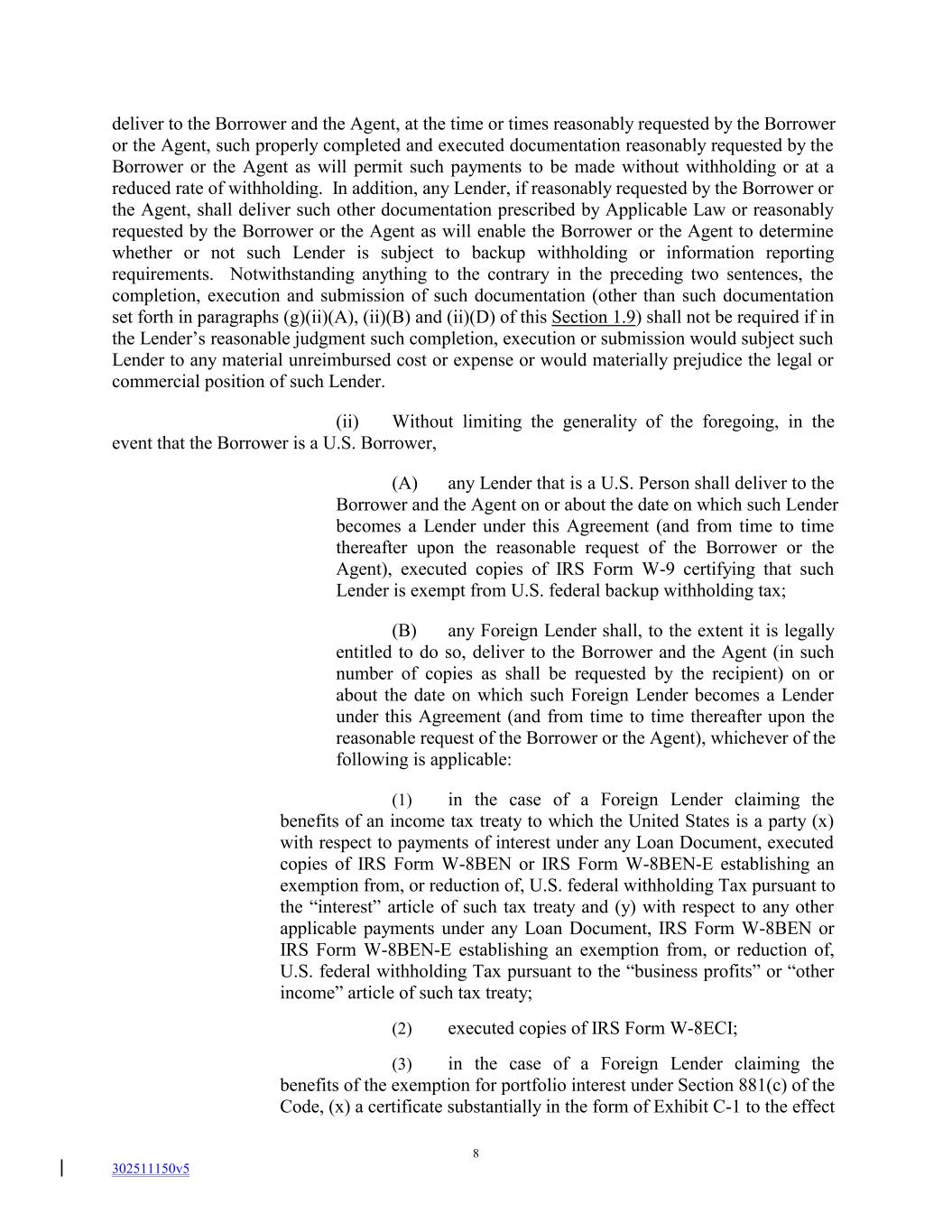 deliver to the Borrower and the Agent, at the time or times reasonably requested by the Borrower or the Agent, such properly completed and executed documentation reasonably requested by the Borrower or the Agent as will permit such payments to be made without withholding or at a reduced rate of withholding. In addition, any Lender, if reasonably requested by the Borrower or the Agent, shall deliver such other documentation prescribed by Applicable Law or reasonably requested by the Borrower or the Agent as will enable the Borrower or the Agent to determine whether or not such Lender is subject to backup withholding or information reporting requirements. Notwithstanding anything to the contrary in the preceding two sentences, the completion, execution and submission of such documentation (other than such documentation set forth in paragraphs (g)(ii)(A), (ii)(B) and (ii)(D) of this Section 1.9) shall not be required if in the Lender's reasonable judgment such completion, execution or submission would subject such Lender to any material unreimbursed cost or expense or would materially prejudice the legal or commercial position of such Lender.

(ii) Without limiting the generality of the foregoing, in the event that the Borrower is a U.S. Borrower,

(A) any Lender that is a U.S. Person shall deliver to the Borrower and the Agent on or about the date on which such Lender becomes a Lender under this Agreement (and from time to time thereafter upon the reasonable request of the Borrower or the Agent), executed copies of IRS Form W-9 certifying that such Lender is exempt from U.S. federal backup withholding tax;

(B) any Foreign Lender shall, to the extent it is legally entitled to do so, deliver to the Borrower and the Agent (in such number of copies as shall be requested by the recipient) on or about the date on which such Foreign Lender becomes a Lender under this Agreement (and from time to time thereafter upon the reasonable request of the Borrower or the Agent), whichever of the following is applicable:

(1) in the case of a Foreign Lender claiming the benefits of an income tax treaty to which the United States is a party (x) with respect to payments of interest under any Loan Document, executed copies of IRS Form W-8BEN or IRS Form W-8BEN-E establishing an exemption from, or reduction of, U.S. federal withholding Tax pursuant to the "interest" article of such tax treaty and (y) with respect to any other applicable payments under any Loan Document, IRS Form W-8BEN or IRS Form W-8BEN-E establishing an exemption from, or reduction of, U.S. federal withholding Tax pursuant to the "business profits" or "other income" article of such tax treaty;

(2) executed copies of IRS Form W-8ECI;

(3) in the case of a Foreign Lender claiming the benefits of the exemption for portfolio interest under Section 881(c) of the Code, (x) a certificate substantially in the form of Exhibit C-1 to the effect

8

302511150v5